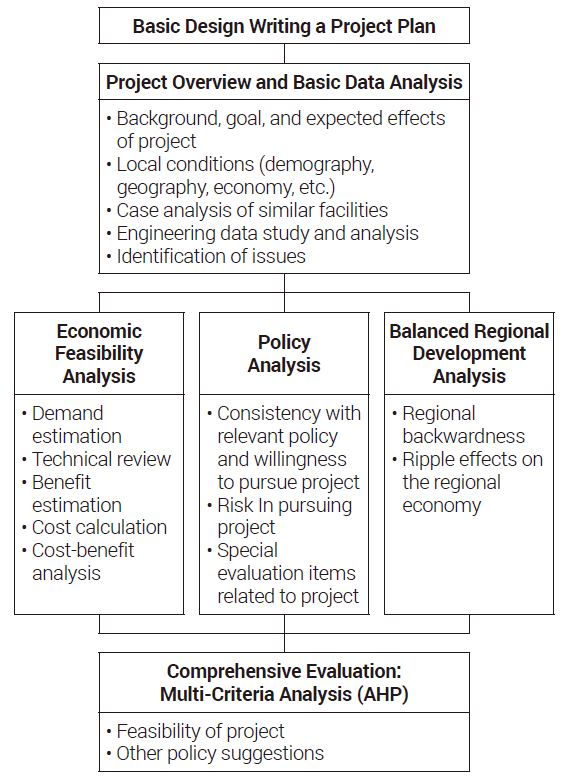 Basic Design Writing a Project Plan

Project Overview and Basic Data Analysis

• Background, goal, and expected effects of project
• Local conditions (demography, geography, economy, etc.)
• Case analysis of similar facilities
• Engineering data study and analysis
• Identification of issues

Economic Feasibility Analysis

• Demand estimation
• Technical review
• Benefit estimation
• Cost calculation
• Cost-benefit analysis

Policy Analysis

• Consistency with relevant policy and willingness to pursue project
• Risk In pursuing project
• Special evaluation items related to project

Balanced Regional Development Analysis

• Regional backwardness
• Ripple effects on the regional economy

Comprehensive Evaluation: Multi-Criteria Analysis (AHP)

• Feasibility of project
• Other policy suggestions